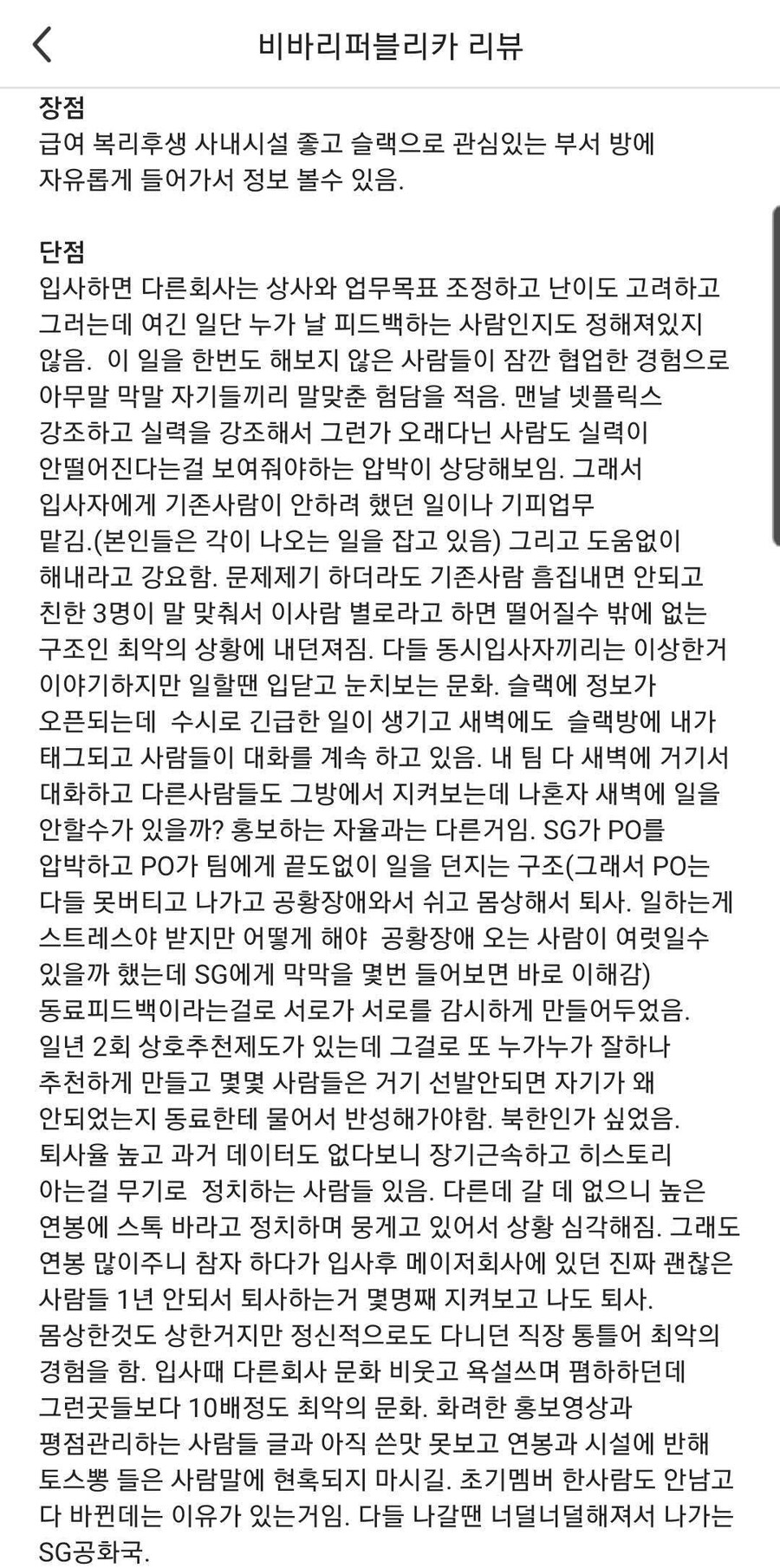 비바리퍼블리카 리뷰

장점
급여 복리후생 사내시설 좋고 슬랙으로 관심있는 부서 방에 자유롭게 들어가서 정보 볼수 있음.

단점
입사하면 다른회사는 상사와 업무목표 조정하고 난이도 고려하고 그러는데 여긴 일단 누가 날 피드백하는 사람인지도 정해져있지 않음. 이 일을 한번도 해보지 않은 사람들이 잠깐 협업한 경험으로 아무말 막말 자기들끼리 말맞춘 험담을 적음. 맨날 넷플릭스 강조하고 실력을 강조해서 그런가 오래다닌 사람도 실력이 안떨어진다는걸 보여줘야하는 압박이 상당해보임. 그래서 입사자에게 기존사람이 안하려 했던 일이나 기피업무 맡김.(본인들은 각이 나오는 일을 잡고 있음) 그리고 도움없이 해내라고 강요함. 문제제기 하더라도 기존사람 흠집내면 안되고 친한 3명이 말 맞춰서 이사람 별로라고 하면 떨어질수 밖에 없는 구조인 최악의 상황에 내던져짐. 다들 동시입사자끼리는 이상한거 이야기하지만 일할땐 입닫고 눈치보는 문화. 슬랙에 정보가 오픈되는데 수시로 긴급한 일이 생기고 새벽에도 슬랙방에 내가 태그되고 사람들이 대화를 계속 하고 있음. 내 팀 다 새벽에 거기서 대화하고 다른사람들도 그방에서 지켜보는데 나혼자 새벽에 일을 안할수가 있을까? 홍보하는 자율과는 다른거임. SG가 PO를 압박하고 PO가 팀에게 끝도없이 일을 던지는 구조(그래서 PO는 다들 못버티고 나가고 공황장애와서 쉬고 몸상해서 퇴사. 일하는게 스트레스야 받지만 어떻게 해야 공황장애 오는 사람이 여럿일수 있을까 했는데 SG에게 막막을 몇번 들어보면 바로 이해감) 동료피드백이라는걸로 서로가 서로를 감시하게 만들어두었음. 일년 2회 상호추천제도가 있는데 그걸로 또 누가누가 잘하나 추천하게 만들고 몇몇 사람들은 거기 선발안되면 자기가 왜 안되었는지 동료한테 물어서 반성해가야함. 북한인가 싶었음. 퇴사율 높고 과거 데이터도 없다보니 장기근속하고 히스토리 아는걸 무기로 정치하는 사람들 있음. 다른데 갈 데 없으니 높은 연봉에 스톡 바라고 정치하며 뭉게고 있어서 상황 심각해짐. 그래도 연봉 많이주니 참자 하다가 입사후 메이저회사에 있던 진짜 괜찮은 사람들 1년 안되서 퇴사하는거 몇명째 지켜보고 나도 퇴사. 몸상한것도 상한거지만 정신적으로도 다니던 직장 통틀어 최악의 경험을 함. 입사때 다른회사 문화 비웃고 욕설쓰며 폄하하던데 그런곳들보다 10배정도 최악의 문화. 화려한 홍보영상과 평점관리하는 사람들 글과 아직 쓴맛 못보고 연봉과 시설에 반해 토스뽕 들은 사람말에 현혹되지 마시길. 초기멤버 한사람도 안남고 다 바뀐데는 이유가 있는거임. 다들 나갈땐 너덜너덜해져서 나가는 SG공화국.